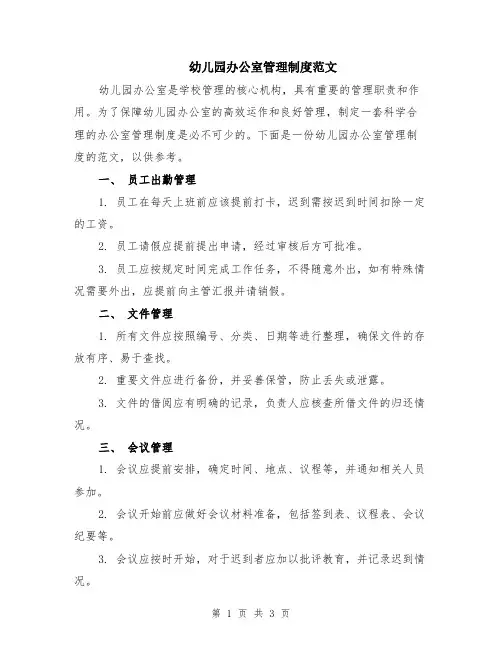 幼儿园办公室管理制度范文

幼儿园办公室是学校管理的核心机构，具有重要的管理职责和作用。为了保障幼儿园办公室的高效运作和良好管理，制定一套科学合理的办公室管理制度是必不可少的。下面是一份幼儿园办公室管理制度的范文，以供参考。

一、 员工出勤管理

1. 员工在每天上班前应该提前打卡，迟到需按迟到时间扣除一定的工资。

2. 员工请假应提前提出申请，经过审核后方可批准。

3. 员工应按规定时间完成工作任务，不得随意外出，如有特殊情况需要外出，应提前向主管汇报并请销假。

二、 文件管理

1. 所有文件应按照编号、分类、日期等进行整理，确保文件的存放有序、易于查找。

2. 重要文件应进行备份，并妥善保管，防止丢失或泄露。

3. 文件的借阅应有明确的记录，负责人应核查所借文件的归还情况。

三、 会议管理

1. 会议应提前安排，确定时间、地点、议程等，并通知相关人员参加。

2. 会议开始前应做好会议材料准备，包括签到表、议程表、会议纪要等。

3. 会议应按时开始，对于迟到者应加以批评教育，并记录迟到情况。

第 1 页 共 3 页